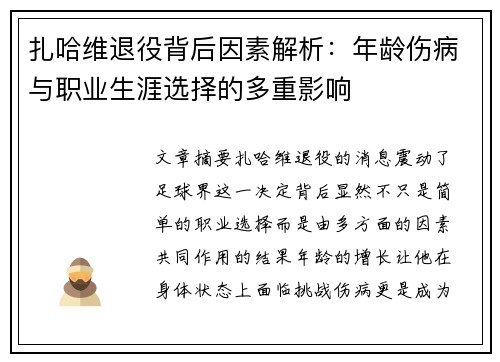 扎哈维退役背后因素解析：年龄伤病与职业生涯选择的多重影响

文章摘要扎哈维退役的消息震动了足球界这一决定背后显然不只是简单的职业选择而是由多方面的因素共同作用的结果年龄的增长让他在身体状态上面临挑战伤病更是成为